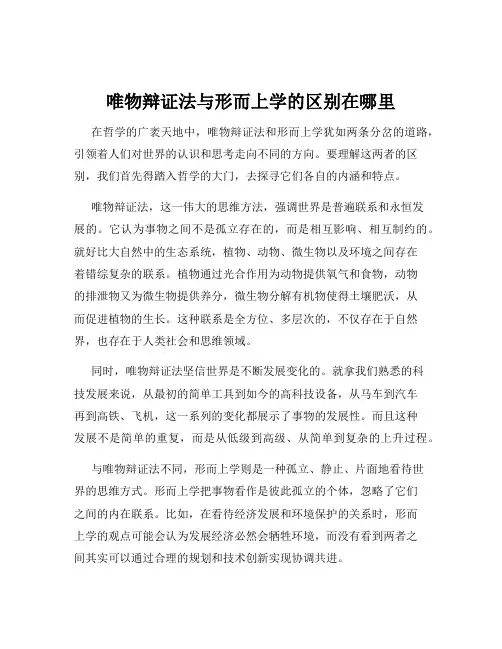 唯物辩证法与形而上学的区别在哪里

在哲学的广袤天地中，唯物辩证法和形而上学犹如两条分岔的道路，引领着人们对世界的认识和思考走向不同的方向。要理解这两者的区别，我们首先得踏入哲学的大门，去探寻它们各自的内涵和特点。

唯物辩证法，这一伟大的思维方法，强调世界是普遍联系和永恒发展的。它认为事物之间不是孤立存在的，而是相互影响、相互制约的。就好比大自然中的生态系统，植物、动物、微生物以及环境之间存在着错综复杂的联系。植物通过光合作用为动物提供氧气和食物，动物的排泄物又为微生物提供养分，微生物分解有机物使得土壤肥沃，从而促进植物的生长。这种联系是全方位、多层次的，不仅存在于自然界，也存在于人类社会和思维领域。

同时，唯物辩证法坚信世界是不断发展变化的。就拿我们熟悉的科技发展来说，从最初的简单工具到如今的高科技设备，从马车到汽车再到高铁、飞机，这一系列的变化都展示了事物的发展性。而且这种发展不是简单的重复，而是从低级到高级、从简单到复杂的上升过程。

与唯物辩证法不同，形而上学则是一种孤立、静止、片面地看待世界的思维方式。形而上学把事物看作是彼此孤立的个体，忽略了它们之间的内在联系。比如，在看待经济发展和环境保护的关系时，形而上学的观点可能会认为发展经济必然会牺牲环境，而没有看到两者之间其实可以通过合理的规划和技术创新实现协调共进。